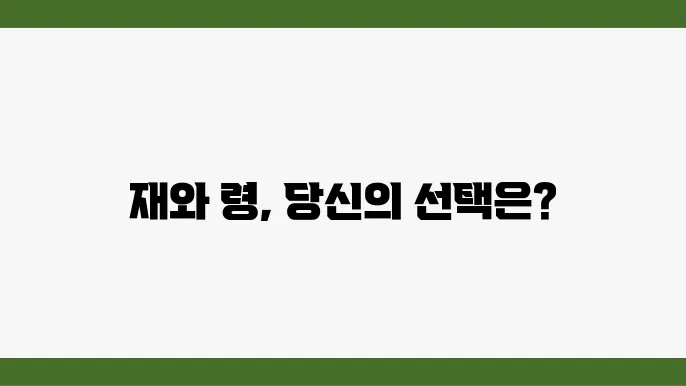 재와 령, 당신의 선택은?